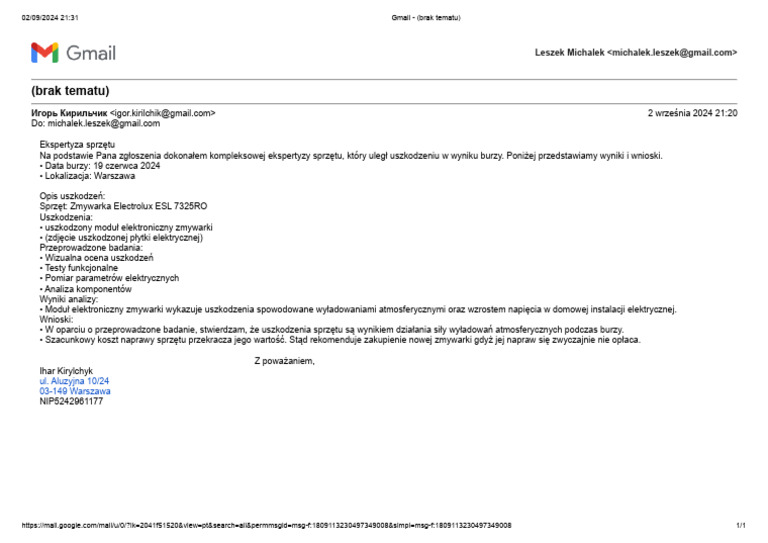 02/09/2024 21:31 Gmail - (brak tematu)

Gmail

Leszek Michalek <michalek.leszek@gmail.com>

(brak tematu)

Игорь Кирильчик <igor.kirilchik@gmail.com> 2 września 2024 21:20
Do: michalek.leszek@gmail.com

Ekspertyza sprzętu
Na podstawie Pana zgłoszenia dokonałem kompleksowej ekspertyzy sprzętu, który uległ uszkodzeniu w wyniku burzy. Poniżej przedstawiamy wyniki i wnioski.
• Data burzy: 19 czerwca 2024
• Lokalizacja: Warszawa

Opis uszkodzeń:
Sprzęt: Zmywarka Electrolux ESL 7325RO
Uszkodzenia:
• uszkodzony moduł elektroniczny zmywarki
• (zdjęcie uszkodzonej płytki elektrycznej)
Przeprowadzone badania:
• Wizualna ocena uszkodzeń
• Testy funkcjonalne
• Pomiar parametrów elektrycznych
• Analiza komponentów
Wyniki analizy:
• Moduł elektroniczny zmywarki wykazuje uszkodzenia spowodowane wyładowaniami atmosferycznymi oraz wzrostem napięcia w domowej instalacji elektrycznej.
Wnioski:
• W oparciu o przeprowadzone badanie, stwierdzam, że uszkodzenia sprzętu są wynikiem działania siły wyładowań atmosferycznych podczas burzy.
• Szacunkowy koszt naprawy sprzętu przekracza jego wartość. Stąd rekomenduje zakupienie nowej zmywarki gdyż jej napraw się zwyczajnie nie opłaca.

Z poważaniem,

Ihar Kirylchyk
ul. Aluzyjna 10/24
03-149 Warszawa
NIP5242961177

https://mail.google.com/mail/u/0/?ik=2041f51520&view=pt&search=all&permmsgid=msg-f:1809113230497349008&simpl=msg-f:1809113230497349008 1/1